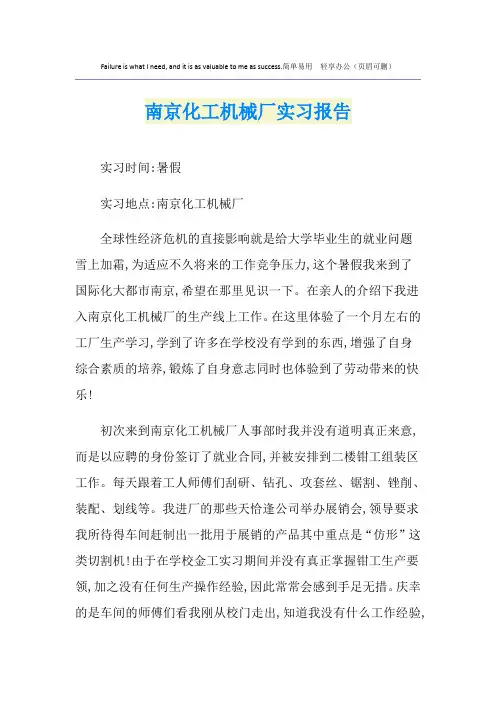 Failure is what I need, and it is as valuable to me as success.简单易用 轻享办公（页眉可删）

南京化工机械厂实习报告

实习时间:暑假

实习地点:南京化工机械厂

全球性经济危机的直接影响就是给大学毕业生的就业问题雪上加霜,为适应不久将来的工作竞争压力,这个暑假我来到了国际化大都市南京,希望在那里见识一下。在亲人的介绍下我进入南京化工机械厂的生产线上工作。在这里体验了一个月左右的工厂生产学习,学到了许多在学校没有学到的东西,增强了自身综合素质的培养,锻炼了自身意志同时也体验到了劳动带来的快乐!

初次来到南京化工机械厂人事部时我并没有道明真正来意,而是以应聘的身份签订了就业合同,并被安排到二楼钳工组装区工作。每天跟着工人师傅们刮研、钻孔、攻套丝、锯割、锉削、装配、划线等。我进厂的那些天恰逢公司举办展销会,领导要求我所待得车间赶制出一批用于展销的产品其中重点是“仿形”这类切割机!由于在学校金工实习期间并没有真正掌握钳工生产要领,加之没有任何生产操作经验,因此常常会感到手足无措。庆幸的是车间的师傅们看我刚从校门走出,知道我没有什么工作经验,